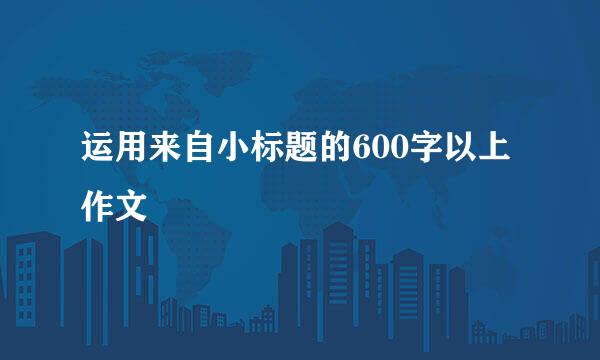 运用来自小标题的600字以上作文